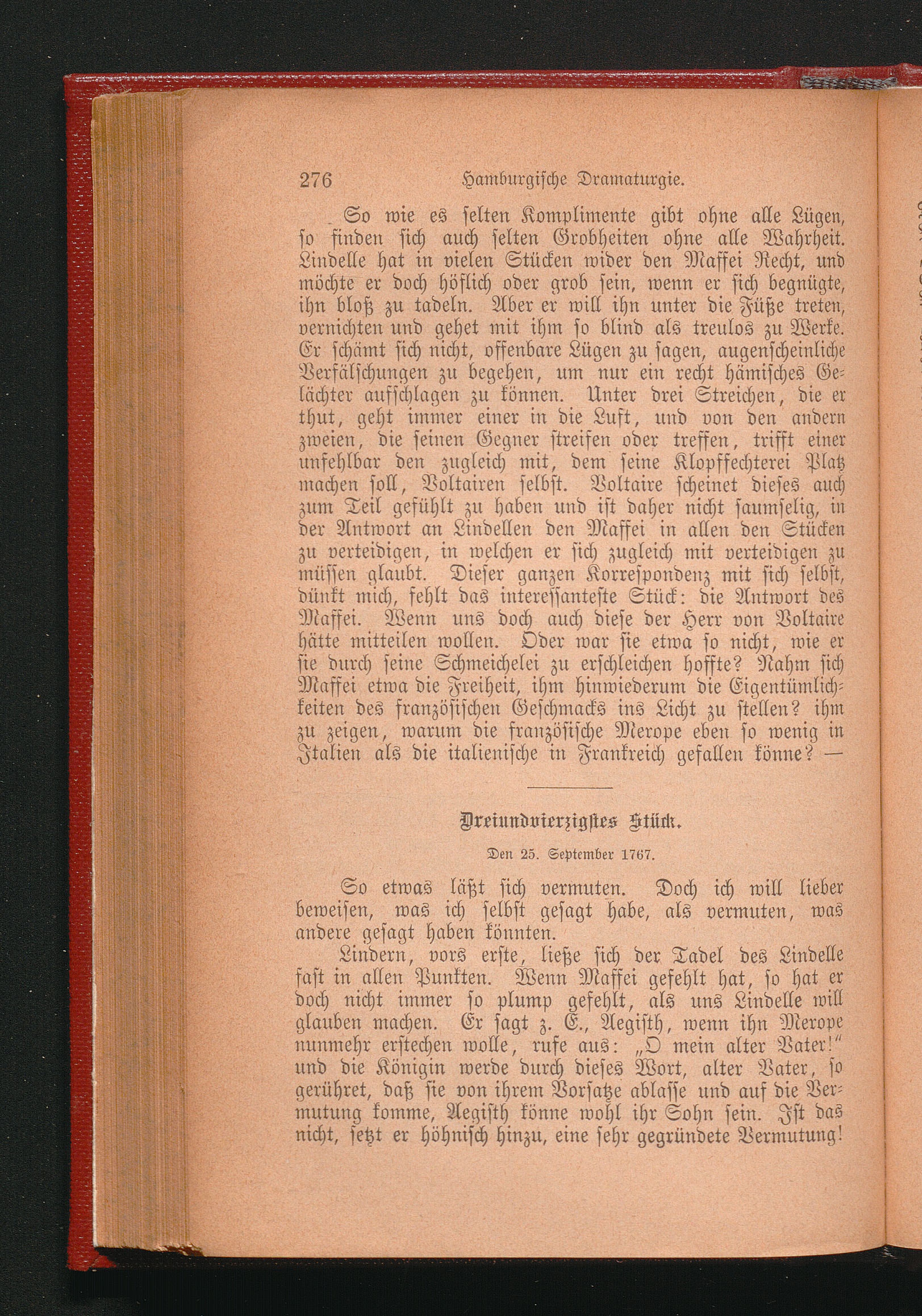 276 Hamburgische Dramaturgie.

So wie es selten Komplimente gibt ohne alle Lügen, so finden sich auch selten Grobheiten ohne alle Wahrheit. Lindelle hat in vielen Stücken wider den Maffei Recht, und möchte er doch höflich oder grob sein, wenn er sich begnügte, ihn bloß zu tadeln. Aber er will ihn unter die Füße treten, vernichten und gehet mit ihm so blind als treulos zu Werke. Er schämt sich nicht, offenbare Lügen zu sagen, augenscheinliche Verfälschungen zu begehen, um nur ein recht hämisches Gelächter aufschlagen zu können. Unter drei Streichen, die er thut, geht immer einer in die Luft, und von den andern zweien, die seinen Gegner streifen oder treffen, trifft einer unfehlbar den zugleich mit, dem seine Klopffechterei Platz machen soll, Voltairen selbst. Voltaire scheinet dieses auch zum Teil gefühlt zu haben und ist daher nicht saumselig, in der Antwort an Lindellen den Maffei in allen den Stücken zu verteidigen, in welchen er sich zugleich mit verteidigen zu müssen glaubt. Dieser ganzen Korrespondenz mit sich selbst, dünkt mich, fehlt das interessanteste Stück: die Antwort des Maffei. Wenn uns doch auch diese der Herr von Voltaire hätte mitteilen wollen. Oder war sie etwa so nicht, wie er sie durch seine Schmeichelei zu erschleichen hoffte? Nahm sich Maffei etwa die Freiheit, ihm hinwiederum die Eigentümlichkeiten des französischen Geschmacks ins Licht zu stellen? ihm zu zeigen, warum die französische Merope eben so wenig in Italien als die italienische in Frankreich gefallen könne? —

Dreiundvierzigstes Stück.

Den 25. September 1767.

So etwas läßt sich vermuten. Doch ich will lieber beweisen, was ich selbst gesagt habe, als vermuten, was andere gesagt haben könnten.

Lindern, vors erste, ließe sich der Tadel des Lindelle fast in allen Punkten. Wenn Maffei gefehlt hat, so hat er doch nicht immer so plump gefehlt, als uns Lindelle will glauben machen. Er sagt z. E., Aegisth, wenn ihn Merope nunmehr erstechen wolle, rufe aus: „O mein alter Vater!“ und die Königin werde durch dieses Wort, alter Vater, so gerühret, daß sie von ihrem Vorsatze ablasse und auf die Vermutung komme, Aegisth könne wohl ihr Sohn sein. Ist das nicht, setzt er höhnisch hinzu, eine sehr gegründete Vermutung!